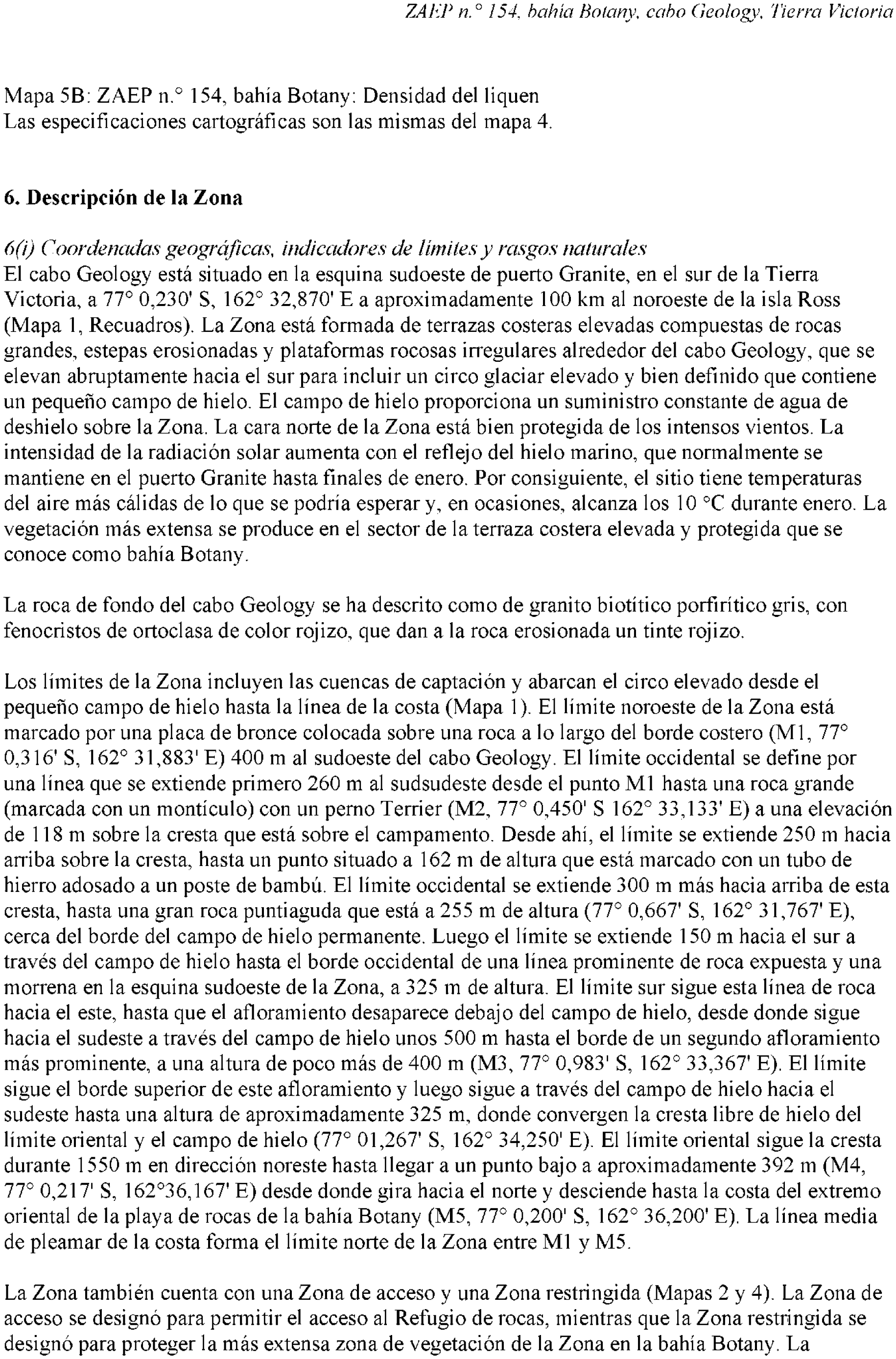 ZAEP n.° 154, bahía Botany, cabo Geology, Tierra Victoria

Mapa 5B: ZAEP n.° 154, bahía Botany: Densidad del liquen
Las especificaciones cartográficas son las mismas del mapa 4.

6. Descripción de la Zona

6(i) Coordenadas geográficas, indicadores de límites y rasgos naturales
El cabo Geology está situado en la esquina sudoeste de puerto Granite, en el sur de la Tierra Victoria, a 77° 0,230' S, 162° 32,870' E a aproximadamente 100 km al noroeste de la isla Ross (Mapa 1, Recuadros). La Zona está formada de terrazas costeras elevadas compuestas de rocas grandes, estepas erosionadas y plataformas rocosas irregulares alrededor del cabo Geology, que se elevan abruptamente hacia el sur para incluir un circo glaciar elevado y bien definido que contiene un pequeño campo de hielo. El campo de hielo proporciona un suministro constante de agua de deshielo sobre la Zona. La cara norte de la Zona está bien protegida de los intensos vientos. La intensidad de la radiación solar aumenta con el reflejo del hielo marino, que normalmente se mantiene en el puerto Granite hasta finales de enero. Por consiguiente, el sitio tiene temperaturas del aire más cálidas de lo que se podría esperar y, en ocasiones, alcanza los 10 °C durante enero. La vegetación más extensa se produce en el sector de la terraza costera elevada y protegida que se conoce como bahía Botany.

La roca de fondo del cabo Geology se ha descrito como de granito biotítico porfirítico gris, con fenocristos de ortoclasa de color rojizo, que dan a la roca erosionada un tinte rojizo.

Los límites de la Zona incluyen las cuencas de captación y abarcan el circo elevado desde el pequeño campo de hielo hasta la línea de la costa (Mapa 1). El límite noroeste de la Zona está marcado por una placa de bronce colocada sobre una roca a lo largo del borde costero (M1, 77° 0,316' S, 162° 31,883' E) 400 m al sudoeste del cabo Geology. El límite occidental se define por una línea que se extiende primero 260 m al sudsudeste desde el punto M1 hasta una roca grande (marcada con un montículo) con un perno Terrier (M2, 77° 0,450' S 162° 33,133' E) a una elevación de 118 m sobre la cresta que está sobre el campamento. Desde ahí, el límite se extiende 250 m hacia arriba sobre la cresta, hasta un punto situado a 162 m de altura que está marcado con un tubo de hierro adosado a un poste de bambú. El límite occidental se extiende 300 m más hacia arriba de esta cresta, hasta una gran roca puntiaguda que está a 255 m de altura (77° 0,667' S, 162° 31,767' E), cerca del borde del campo de hielo permanente. Luego el límite se extiende 150 m hacia el sur a través del campo de hielo hasta el borde occidental de una línea prominente de roca expuesta y una morrena en la esquina sudoeste de la Zona, a 325 m de altura. El límite sur sigue esta línea de roca hacia el este, hasta que el afloramiento desaparece debajo del campo de hielo, desde donde sigue hacia el sudeste a través del campo de hielo unos 500 m hasta el borde de un segundo afloramiento más prominente, a una altura de poco más de 400 m (M3, 77° 0,983' S, 162° 33,367' E). El límite sigue el borde superior de este afloramiento y luego sigue a través del campo de hielo hacia el sudeste hasta una altura de aproximadamente 325 m, donde convergen la cresta libre de hielo del límite oriental y el campo de hielo (77° 01,267' S, 162° 34,250' E). El límite oriental sigue la cresta durante 1550 m en dirección noreste hasta llegar a un punto bajo a aproximadamente 392 m (M4, 77° 0,217' S, 162°36,167' E) desde donde gira hacia el norte y desciende hasta la costa del extremo oriental de la playa de rocas de la bahía Botany (M5, 77° 0,200' S, 162° 36,200' E). La línea media de pleamar de la costa forma el límite norte de la Zona entre M1 y M5.

La Zona también cuenta con una Zona de acceso y una Zona restringida (Mapas 2 y 4). La Zona de acceso se designó para permitir el acceso al Refugio de rocas, mientras que la Zona restringida se designó para proteger la más extensa zona de vegetación de la Zona en la bahía Botany. La